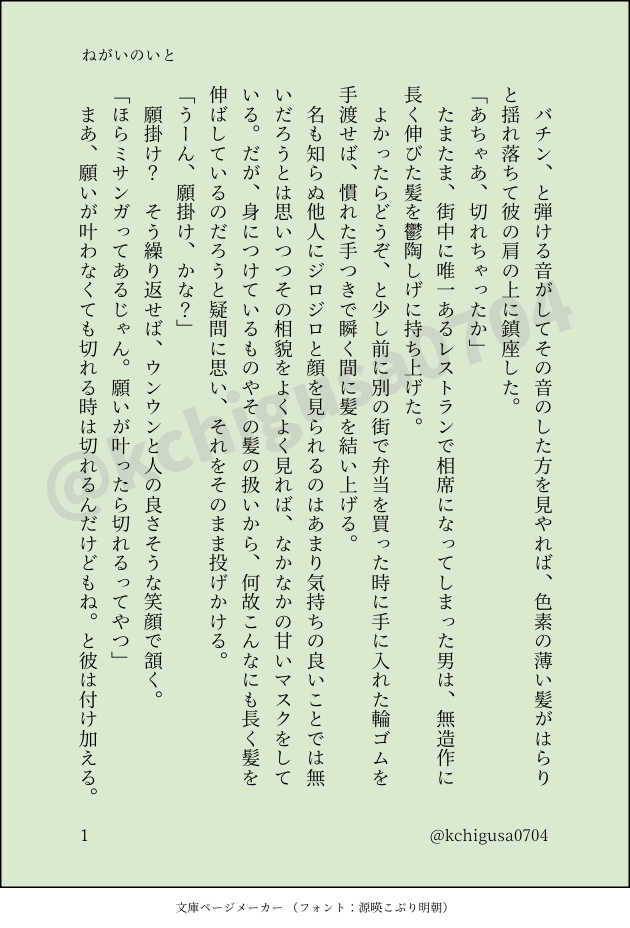 ねがいのいと

バチン、と弾ける音がしてその音のした方を見やれば、色素の薄い髪がはらりと揺れ落ちて彼の肩の上に鎮座した。
「あちゃあ、切れちゃったか」
たまたま、街中に唯一あるレストランで相席になってしまった男は、無造作に長く伸びた髪を鬱陶しげに持ち上げた。
よかったらどうぞ、と少し前に別の街で弁当を買った時に手に入れた輪ゴムを手渡せば、慣れた手つきで瞬く間に髪を結い上げる。
名も知らぬ他人にジロジロと顔を見られるのはあまり気持ちの良いことでは無いだろうとは思いつつその相貌をよくよく見れば、なかなかの甘いマスクをしている。だが、身につけているものやその髪の扱いから、何故こんなにも長く髪を伸ばしているのだろうと疑問に思い、それをそのまま投げかける。
「うーん、願掛け、かな？」
願掛け？　そう繰り返せば、ウンウンと人の良さそうな笑顔で頷く。
「ほらミサンガってあるじゃん。願いが叶ったら切れるってやつ」
まあ、願いが叶わなくても切れる時は切れるんだけどもね。と彼は付け加える。

1

@kchigusa0704

@kchigusa0704

文庫ページメーカー（フォント：源暎こぶり明朝）